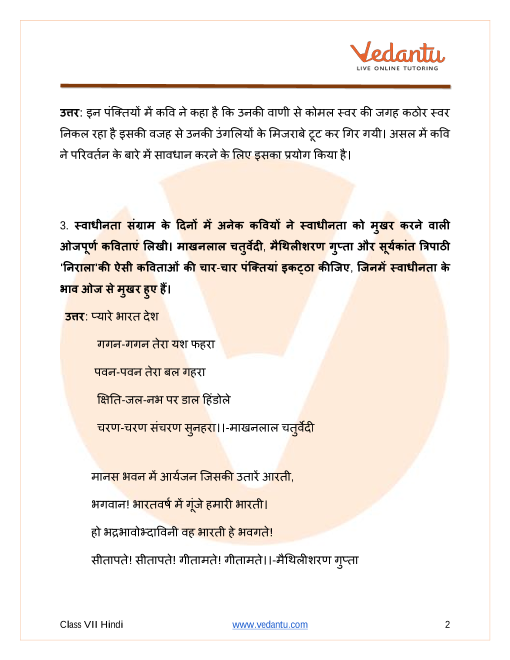 Vedantu
LIVE ONLINE TUTORING

उत्तर: इन पंक्तियों में कवि ने कहा है कि उनकी वाणी से कोमल स्वर की जगह कठोर स्वर निकल रहा है इसकी वजह से उनकी उंगलियों के मिजराबे टूट कर गिर गयी। असल में कवि ने परिवर्तन के बारे में सावधान करने के लिए इसका प्रयोग किया है।

3. स्वाधीनता संग्राम के दिनों में अनेक कवियों ने स्वाधीनता को मुखर करने वाली ओजपूर्ण कविताएं लिखी। माखनलाल चतुर्वेदी, मैथिलीशरण गुप्ता और सूर्यकांत त्रिपाठी 'निराला'की ऐसी कविताओं की चार-चार पंक्तियां इकट्ठा कीजिए, जिनमें स्वाधीनता के भाव ओज से मुखर हुए हैं।

उत्तर: प्यारे भारत देश

गगन-गगन तेरा यश फहरा

पवन-पवन तेरा बल गहरा

क्षिति-जल-नभ पर डाल हिंडोले

चरण-चरण संचरण सुनहरा।।-माखनलाल चतुर्वेदी

मानस भवन में आर्यजन जिसकी उतारें आरती,

भगवान! भारतवर्ष में गूंजे हमारी भारती।

हो भद्रभावोभ्दाविनी वह भारती हे भवगते!

सीतापते! सीतापते! गीतामते! गीतामते।।-मैथिलीशरण गुप्ता

Class VII Hindi
www.vedantu.com
2